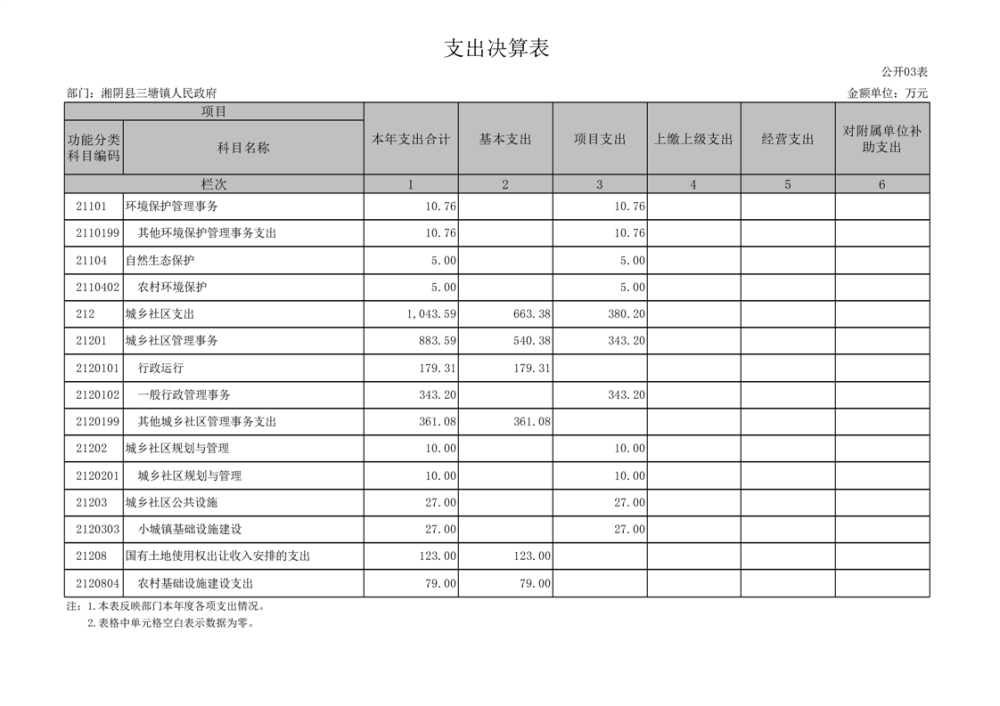 支出决算表

公开03表

部门：湘阴县三塘镇人民政府

金额单位：万元

| 项目 | | 本年支出合计 | 基本支出 | 项目支出 | 上缴上级支出 | 经营支出 | 对附属单位补助支出 |
|---|---|---|---|---|---|---|---|
| 功能分类科目编码 | 科目名称 | | | | | | |
| 栏次 | | 1 | 2 | 3 | 4 | 5 | 6 |
| 21101 | 环境保护管理事务 | 10.76 | | 10.76 | | | |
| 2110199 | 其他环境保护管理事务支出 | 10.76 | | 10.76 | | | |
| 21104 | 自然生态保护 | 5.00 | | 5.00 | | | |
| 2110402 | 农村环境保护 | 5.00 | | 5.00 | | | |
| 212 | 城乡社区支出 | 1,043.59 | 663.38 | 380.20 | | | |
| 21201 | 城乡社区管理事务 | 883.59 | 540.38 | 343.20 | | | |
| 2120101 | 行政运行 | 179.31 | 179.31 | | | | |
| 2120102 | 一般行政管理事务 | 343.20 | | 343.20 | | | |
| 2120199 | 其他城乡社区管理事务支出 | 361.08 | 361.08 | | | | |
| 21202 | 城乡社区规划与管理 | 10.00 | | 10.00 | | | |
| 2120201 | 城乡社区规划与管理 | 10.00 | | 10.00 | | | |
| 21203 | 城乡社区公共设施 | 27.00 | | 27.00 | | | |
| 2120303 | 小城镇基础设施建设 | 27.00 | | 27.00 | | | |
| 21208 | 国有土地使用权出让收入安排的支出 | 123.00 | 123.00 | | | | |
| 2120804 | 农村基础设施建设支出 | 79.00 | 79.00 | | | | |

注：1.本表反映部门本年度各项支出情况。
2.表格中单元格空白表示数据为零。